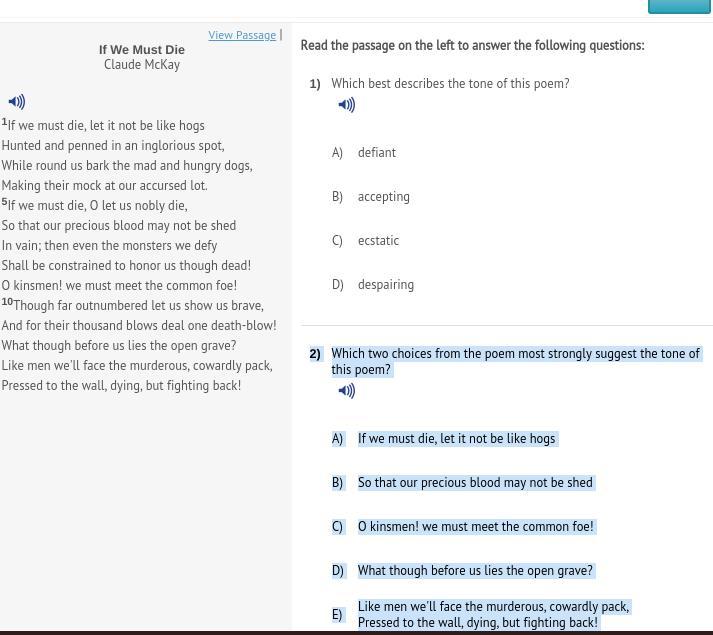 View Passage |

If We Must Die
Claude McKay

$^1$If we must die, let it not be like hogs
Hunted and penned in an inglorious spot,
While round us bark the mad and hungry dogs,
Making their mock at our accursed lot.
$^5$If we must die, O let us nobly die,
So that our precious blood may not be shed
In vain; then even the monsters we defy
Shall be constrained to honor us though dead!
O kinsmen! we must meet the common foe!
$^{10}$Though far outnumbered let us show us brave,
And for their thousand blows deal one death-blow!
What though before us lies the open grave?
Like men we'll face the murderous, cowardly pack,
Pressed to the wall, dying, but fighting back!

Read the passage on the left to answer the following questions:

1) Which best describes the tone of this poem?

A) defiant

B) accepting

C) ecstatic

D) despairing

2) Which two choices from the poem most strongly suggest the tone of this poem?

A) If we must die, let it not be like hogs

B) So that our precious blood may not be shed

C) O kinsmen! we must meet the common foe!

D) What though before us lies the open grave?

E) Like men we'll face the murderous, cowardly pack, Pressed to the wall, dying, but fighting back!